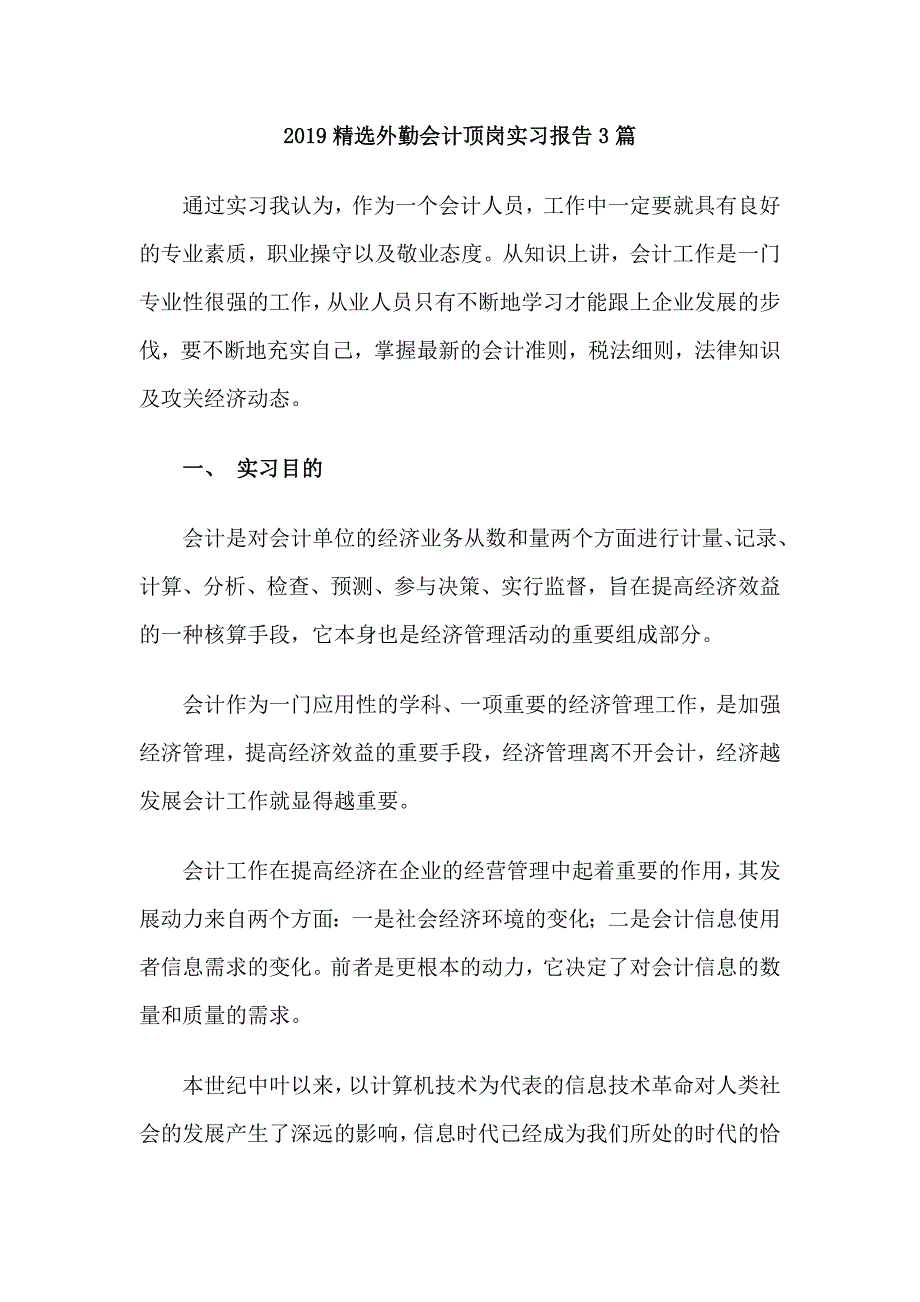 2019 精选外勤会计顶岗实习报告 3 篇

通过实习我认为，作为一个会计人员，工作中一定要就具有良好的专业素质，职业操守以及敬业态度。从知识上讲，会计工作是一门专业性很强的工作，从业人员只有不断地学习才能跟上企业发展的步伐，要不断地充实自己，掌握最新的会计准则，税法细则，法律知识及攻关经济动态。

一、 实习目的

会计是对会计单位的经济业务从数和量两个方面进行计量、记录、计算、分析、检查、预测、参与决策、实行监督，旨在提高经济效益的一种核算手段，它本身也是经济管理活动的重要组成部分。

会计作为一门应用性的学科、一项重要的经济管理工作，是加强经济管理，提高经济效益的重要手段，经济管理离不开会计，经济越发展会计工作就显得越重要。

会计工作在提高经济在企业的经营管理中起着重要的作用，其发展动力来自两个方面：一是社会经济环境的变化；二是会计信息使用者信息需求的变化。前者是更根本的动力，它决定了对会计信息的数量和质量的需求。

本世纪中叶以来，以计算机技术为代表的信息技术革命对人类社会的发展产生了深远的影响，信息时代已经成为我们所处的时代的恰